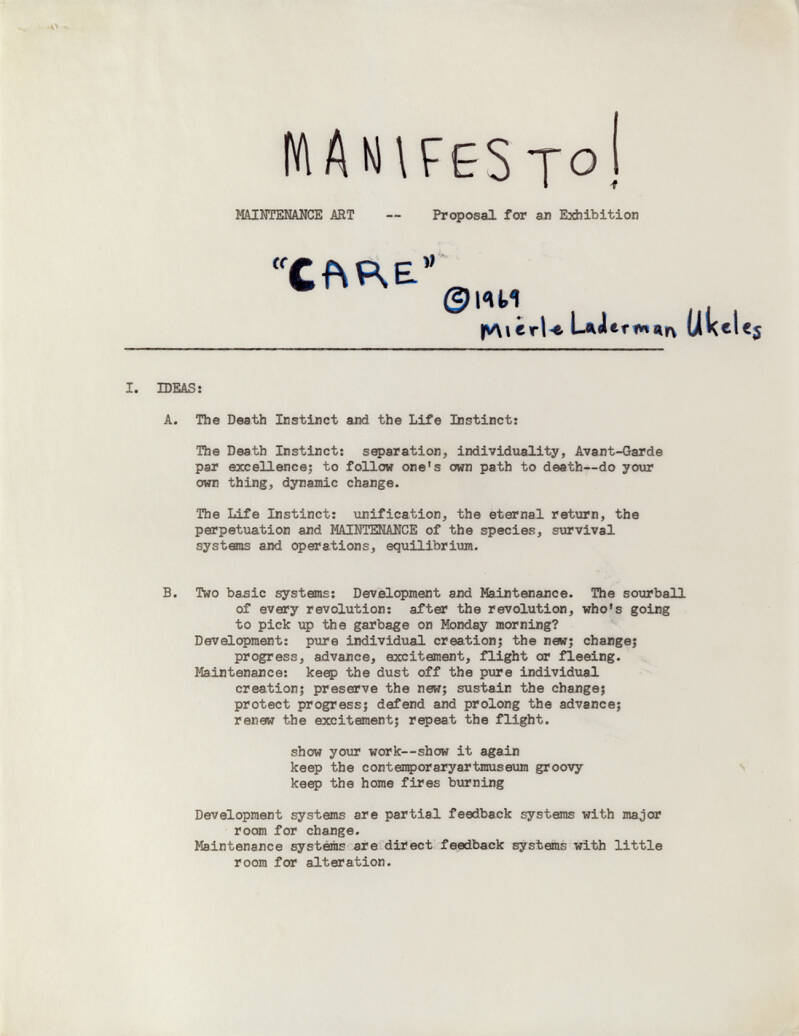 MANIFESTO!

MAINTENANCE ART -- Proposal for an Exhibition

"CARE"

©1969
Mierle Laderman Ukeles

I. IDEAS:

A. The Death Instinct and the Life Instinct:

The Death Instinct: separation, individuality, Avant-Garde par excellence; to follow one's own path to death--do your own thing, dynamic change.

The Life Instinct: unification, the eternal return, the perpetuation and MAINTENANCE of the species, survival systems and operations, equilibrium.

B. Two basic systems: Development and Maintenance. The sourball of every revolution: after the revolution, who's going to pick up the garbage on Monday morning?
Development: pure individual creation; the new; change; progress, advance, excitement, flight or fleeing.
Maintenance: keep the dust off the pure individual creation; preserve the new; sustain the change; protect progress; defend and prolong the advance; renew the excitement; repeat the flight.

show your work--show it again
keep the contemporaryartmuseum groovy
keep the home fires burning

Development systems are partial feedback systems with major room for change.
Maintenance systems are direct feedback systems with little room for alteration.